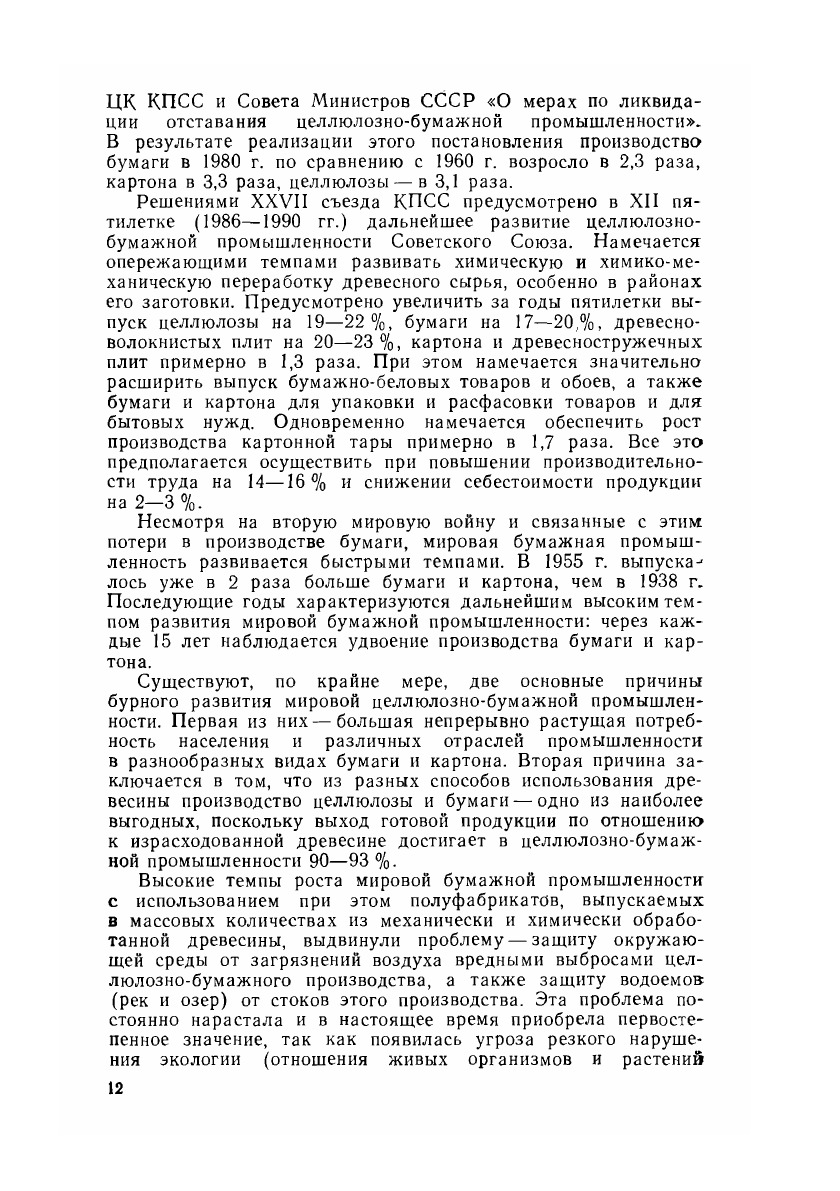 ЦК КПСС и Совета Министров СССР «О мерах по ликвидации отставания целлюлозно-бумажной промышленности». В результате реализации этого постановления производство бумаги в 1980 г. по сравнению с 1960 г. возросло в 2,3 раза, картона в 3,3 раза, целлюлозы — в 3,1 раза.

Решениями XXVII съезда КПСС предусмотрено в XII пятилетке (1986—1990 гг.) дальнейшее развитие целлюлозно-бумажной промышленности Советского Союза. Намечается опережающими темпами развивать химическую и химико-механическую переработку древесного сырья, особенно в районах его заготовки. Предусмотрено увеличить за годы пятилетки выпуск целлюлозы на 19—22 %, бумаги на 17—20 %, древесноволокнистых плит на 20—23 %, картона и древесностружечных плит примерно в 1,3 раза. При этом намечается значительно расширить выпуск бумажно-беловых товаров и обоев, а также бумаги и картона для упаковки и расфасовки товаров и для бытовых нужд. Одновременно намечается обеспечить рост производства картонной тары примерно в 1,7 раза. Все это предполагается осуществить при повышении производительности труда на 14—16 % и снижении себестоимости продукции на 2—3 %.

Несмотря на вторую мировую войну и связанные с этим потери в производстве бумаги, мировая бумажная промышленность развивается быстрыми темпами. В 1955 г. выпускалось уже в 2 раза больше бумаги и картона, чем в 1938 г. Последующие годы характеризуются дальнейшим высоким темпом развития мировой бумажной промышленности: через каждые 15 лет наблюдается удвоение производства бумаги и картона.

Существуют, по крайне мере, две основные причины бурного развития мировой целлюлозно-бумажной промышленности. Первая из них — большая непрерывно растущая потребность населения и различных отраслей промышленности в разнообразных видах бумаги и картона. Вторая причина заключается в том, что из разных способов использования древесины производство целлюлозы и бумаги — одно из наиболее выгодных, поскольку выход готовой продукции по отношению к израсходованной древесине достигает в целлюлозно-бумажной промышленности 90—93 %.

Высокие темпы роста мировой бумажной промышленности с использованием при этом полуфабрикатов, выпускаемых в массовых количествах из механически и химически обработанной древесины, выдвинули проблему — защиту окружающей среды от загрязнений воздуха вредными выбросами целлюлозно-бумажного производства, а также защиту водоемов (рек и озер) от стоков этого производства. Эта проблема постоянно нарастала и в настоящее время приобрела первостепенное значение, так как появилась угроза резкого нарушения экологии (отношения живых организмов и растений

12